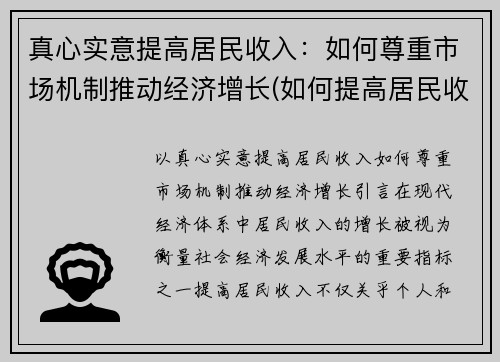 真心实意提高居民收入：如何尊重市场机制推动经济增长(如何提高居民收

以真心实意提高居民收入如何尊重市场机制推动经济增长引言在现代经济体系中居民收入的增长被视为衡量社会经济发展水平的重要指标之一提高居民收入不仅关乎个人和